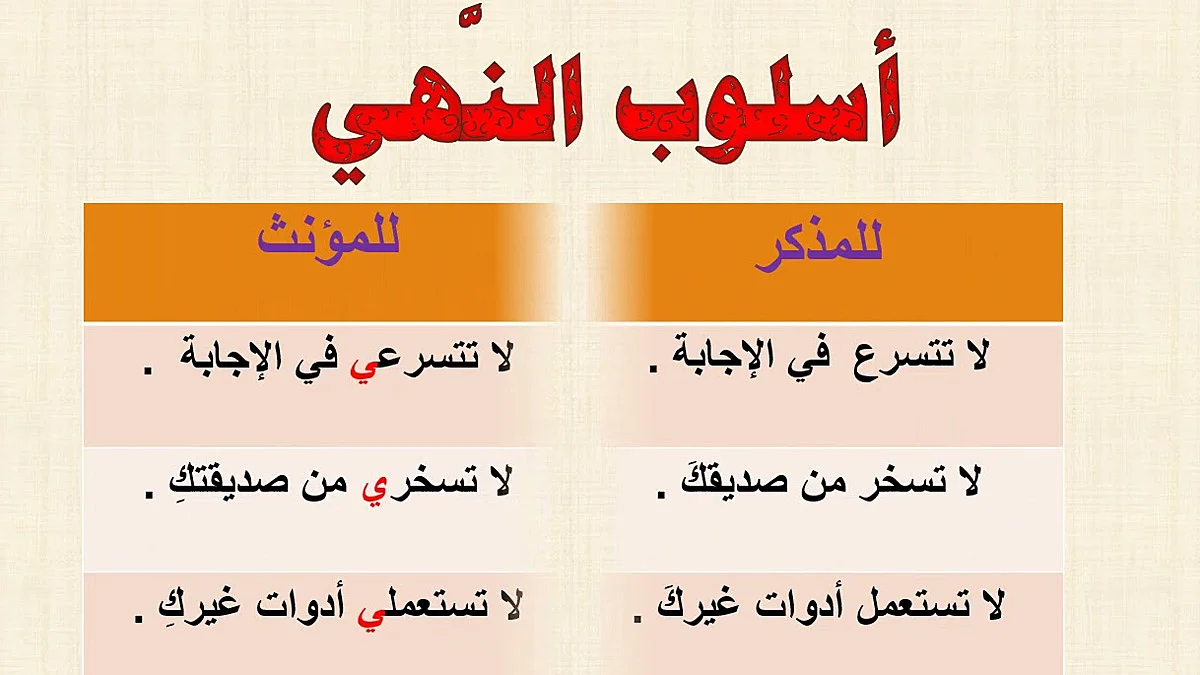 أسلوب النّهي

| للمذكر | للمؤنث |
|---|---|
| لا تتسرع في الإجابة . | لا تتسرعي في الإجابة . |
| لا تسخر من صديقكَ . | لا تسخري من صديقتكِ . |
| لا تستعمل أدوات غيركَ . | لا تستعملي أدوات غيركِ . |